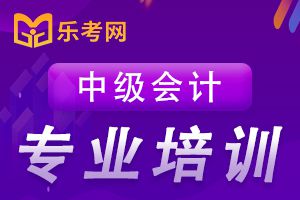 乐考网

中级会计

专业培训